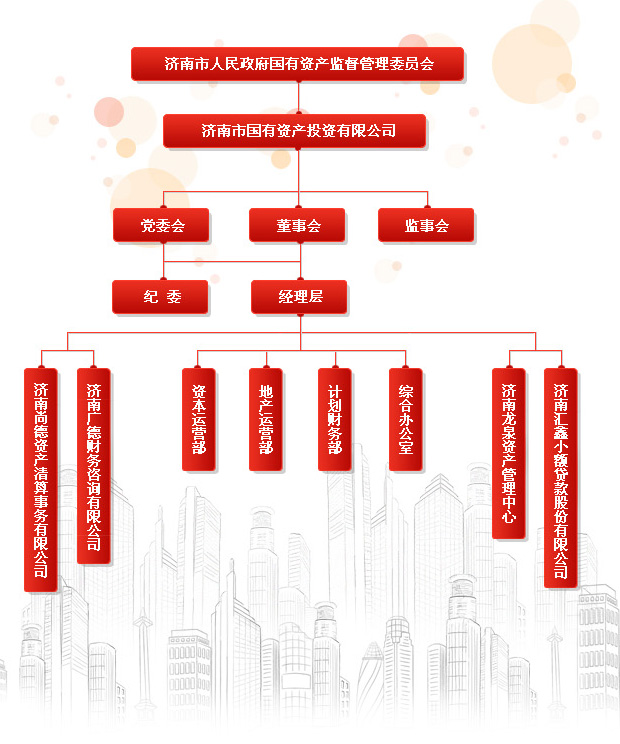 济南市人民政府国有资产监督管理委员会

济南市国有资产投资有限公司

党委会

董事会

监事会

纪 委

经理层

济南尚德资产清算事务有限公司

济南广德财务咨询有限公司

资本运营部

地产运营部

计划财务部

综合办公室

济南龙泉资产管理中心

济南汇鑫小额贷款股份有限公司